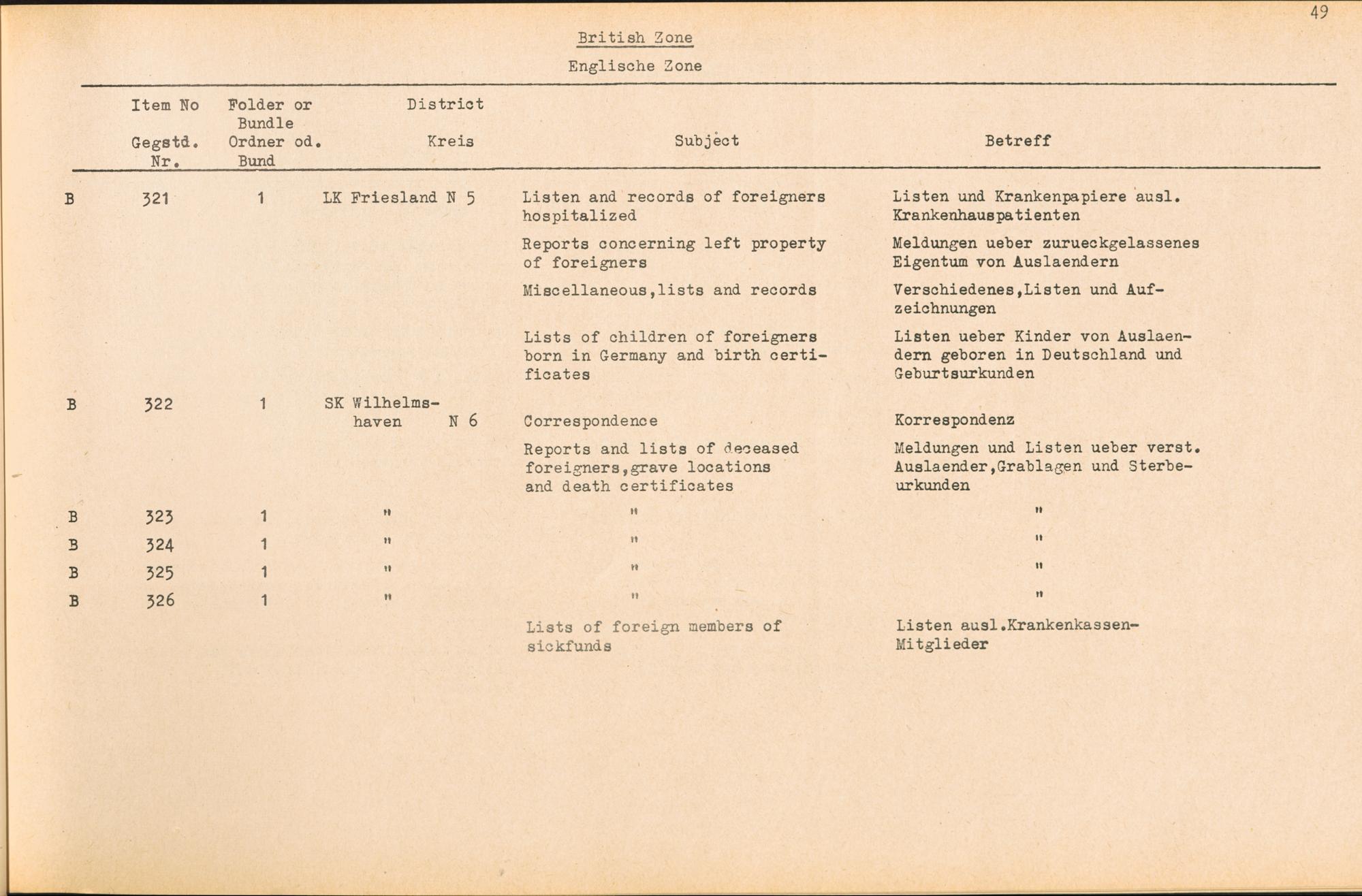 49

British Zone

Englische Zone

| | Item No Gegstd. Nr. | Folder or Bundle Ordner od. Bund | District Kreis | Subject | Betreff |
|---|---|---|---|---|---|
| B | 321 | 1 | LK Friesland N 5 | Listen and records of foreigners hospitalized | Listen und Krankenpapiere ausl. Krankenhauspatienten |
| | | | | Reports concerning left property of foreigners | Meldungen ueber zurueckgelassenes Eigentum von Auslaendern |
| | | | | Miscellaneous,lists and records | Verschiedenes,Listen und Aufzeichnungen |
| | | | | Lists of children of foreigners born in Germany and birth certificates | Listen ueber Kinder von Auslaendern geboren in Deutschland und Geburtsurkunden |
| B | 322 | 1 | SK Wilhelmshaven N 6 | Correspondence | Korrespondenz |
| | | | | Reports and lists of deceased foreigners,grave locations and death certificates | Meldungen und Listen ueber verst. Auslaender,Grablagen und Sterbeurkunden |
| B | 323 | 1 | " | " | " |
| B | 324 | 1 | " | " | " |
| B | 325 | 1 | " | " | " |
| B | 326 | 1 | " | " | " |
| | | | | Lists of foreign members of sickfunds | Listen ausl.Krankenkassen-Mitglieder |